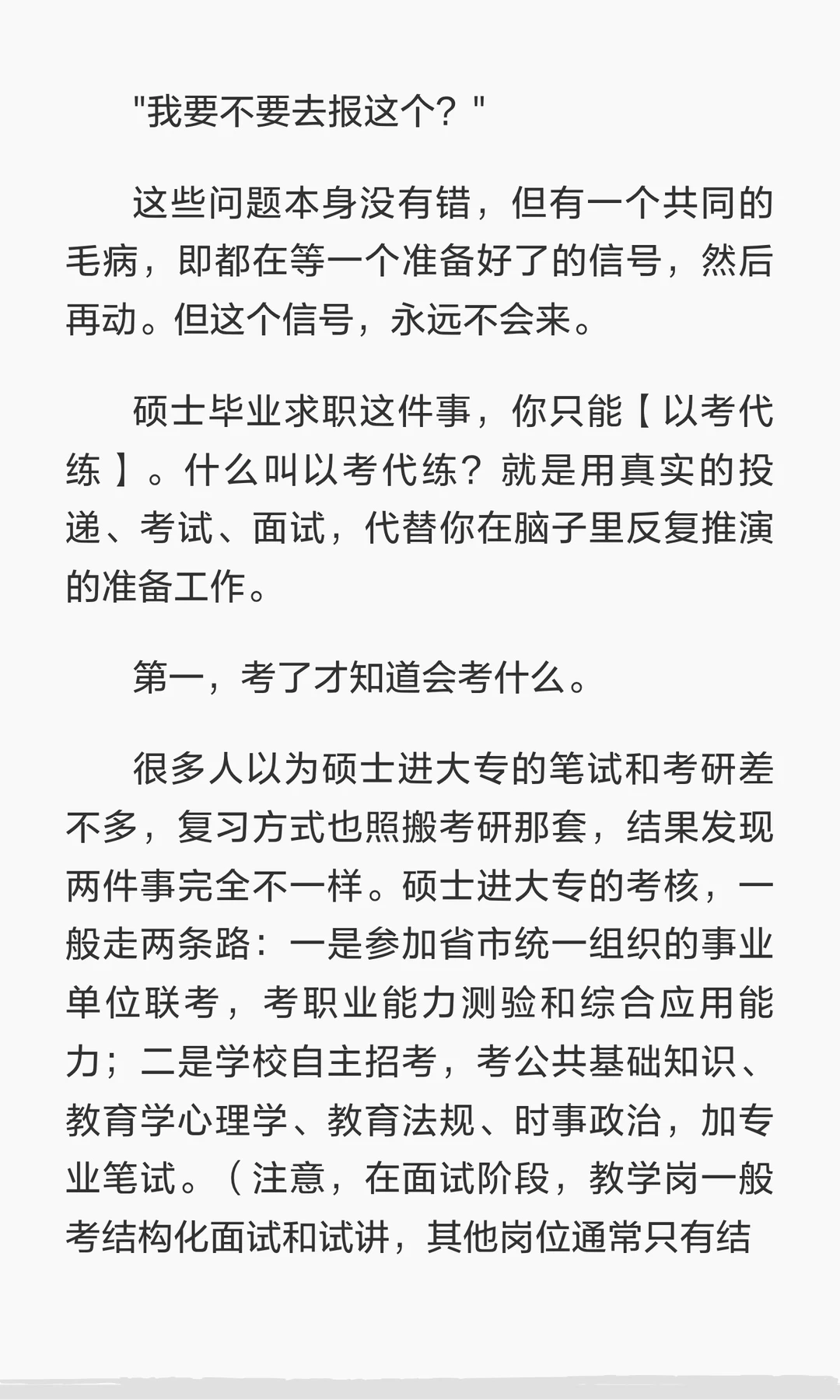 "我要不要去报这个？"

这些问题本身没有错，但有一个共同的毛病，即都在等一个准备好了的信号，然后再动。但这个信号，永远不会来。

硕士毕业求职这件事，你只能【以考代练】。什么叫以考代练？就是用真实的投递、考试、面试，代替你在脑子里反复推演的准备工作。

第一，考了才知道会考什么。

很多人以为硕士进大专的笔试和考研差不多，复习方式也照搬考研那套，结果发现两件事完全不一样。硕士进大专的考核，一般走两条路：一是参加省市统一组织的事业单位联考，考职业能力测验和综合应用能力；二是学校自主招考，考公共基础知识、教育学心理学、教育法规、时事政治，加专业笔试。（注意，在面试阶段，教学岗一般考结构化面试和试讲，其他岗位通常只有结